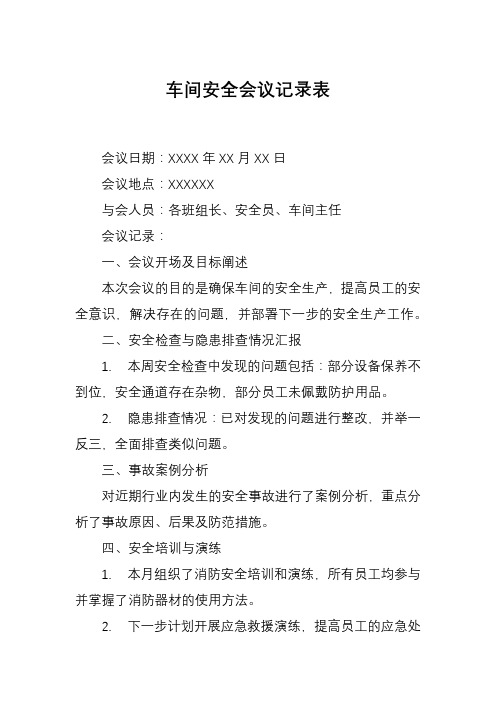 车间安全会议记录表

会议日期：XXXX 年 XX 月 XX 日

会议地点：XXXXXX

与会人员：各班组长、安全员、车间主任

会议记录：

一、会议开场及目标阐述

本次会议的目的是确保车间的安全生产，提高员工的安全意识，解决存在的问题，并部署下一步的安全生产工作。

二、安全检查与隐患排查情况汇报

1. 本周安全检查中发现的问题包括：部分设备保养不到位，安全通道存在杂物，部分员工未佩戴防护用品。

2. 隐患排查情况：已对发现的问题进行整改，并举一反三，全面排查类似问题。

三、事故案例分析

对近期行业内发生的安全事故进行了案例分析，重点分析了事故原因、后果及防范措施。

四、安全培训与演练

1. 本月组织了消防安全培训和演练，所有员工均参与并掌握了消防器材的使用方法。

2. 下一步计划开展应急救援演练，提高员工的应急处